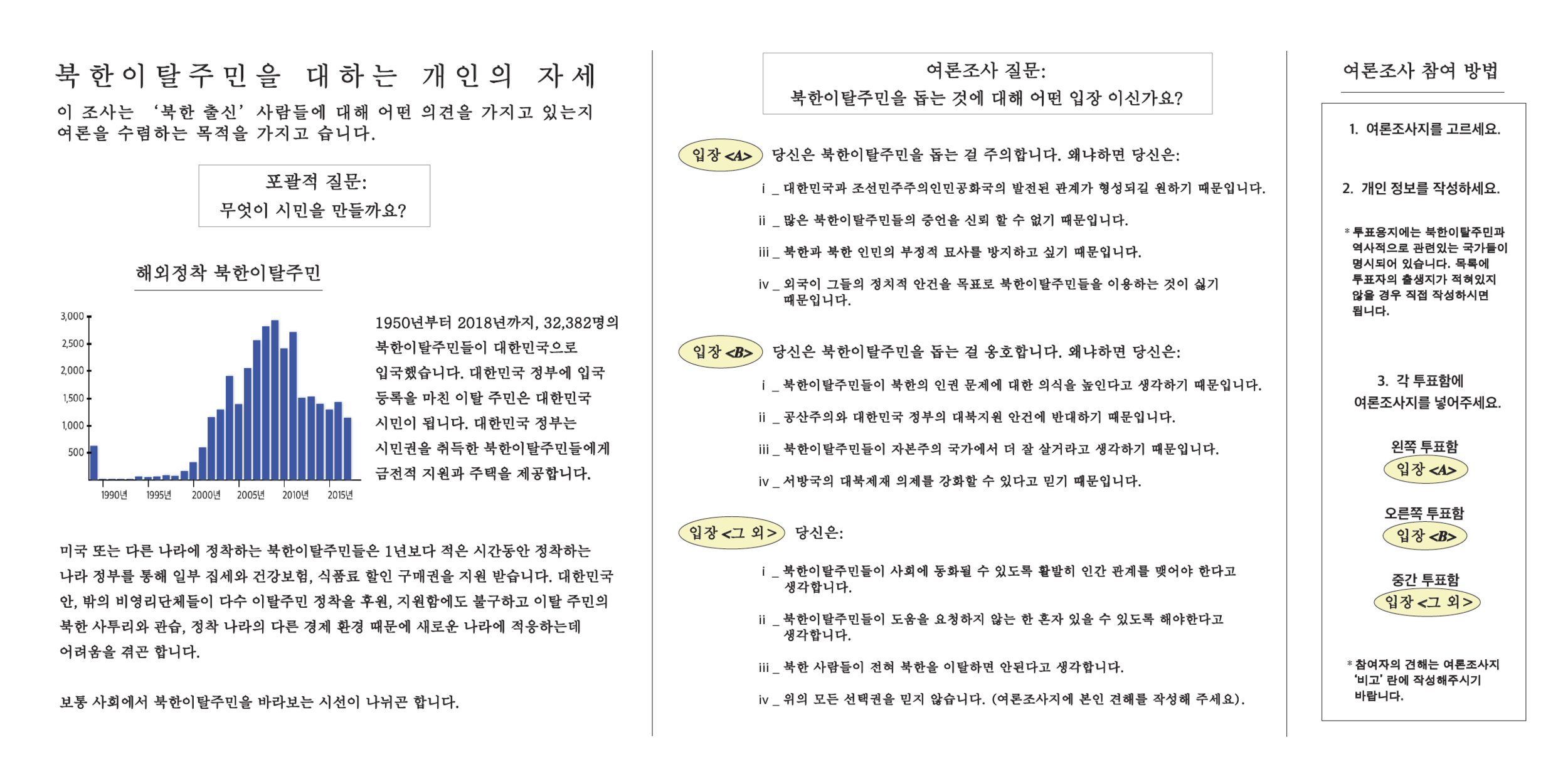 북한이탈주민을 대하는 개인의 자세

이 조사는 '북한 출신' 사람들에 대해 어떤 의견을 가지고 있는지 여론을 수렴하는 목적을 가지고 습니다.

포괄적 질문:
무엇이 시민을 만들까요?

해외정착 북한이탈주민

3,000
2,500
2,000
1,500
1,000
500
1990년 1995년 2000년 2005년 2010년 2015년

1950년부터 2018년까지, 32,382명의 북한이탈주민들이 대한민국으로 입국했습니다. 대한민국 정부에 입국 등록을 마친 이탈 주민은 대한민국 시민이 됩니다. 대한민국 정부는 시민권을 취득한 북한이탈주민들에게 금전적 지원과 주택을 제공합니다.

미국 또는 다른 나라에 정착하는 북한이탈주민들은 1년보다 적은 시간동안 정착하는 나라 정부를 통해 일부 집세와 건강보험, 식품료 할인 구매권을 지원 받습니다. 대한민국 안, 밖의 비영리단체들이 다수 이탈주민 정착을 후원, 지원함에도 불구하고 이탈 주민의 북한 사투리와 관습, 정착 나라의 다른 경제 환경 때문에 새로운 나라에 적응하는데 어려움을 겪곤 합니다.

보통 사회에서 북한이탈주민을 바라보는 시선이 나뉘곤 합니다.

여론조사 질문:
북한이탈주민을 돕는 것에 대해 어떤 입장 이신가요?

입장 <A> 당신은 북한이탈주민을 돕는 걸 주의합니다. 왜냐하면 당신은:
i _ 대한민국과 조선민주주의인민공화국의 발전된 관계가 형성되길 원하기 때문입니다.
ii _ 많은 북한이탈주민들의 증언을 신뢰 할 수 없기 때문입니다.
iii _ 북한과 북한 인민의 부정적 묘사를 방지하고 싶기 때문입니다.
iv _ 외국이 그들의 정치적 안건을 목표로 북한이탈주민들을 이용하는 것이 싫기 때문입니다.

입장 <B> 당신은 북한이탈주민을 돕는 걸 옹호합니다. 왜냐하면 당신은:
i _ 북한이탈주민들이 북한의 인권 문제에 대한 의식을 높인다고 생각하기 때문입니다.
ii _ 공산주의와 대한민국 정부의 대북지원 안건에 반대하기 때문입니다.
iii _ 북한이탈주민들이 자본주의 국가에서 더 잘 살거라고 생각하기 때문입니다.
iv _ 서방국의 대북제재 의제를 강화할 수 있다고 믿기 때문입니다.

입장 <그 외> 당신은:
i _ 북한이탈주민들이 사회에 동화될 수 있도록 활발히 인간 관계를 맺어야 한다고 생각합니다.
ii _ 북한이탈주민들이 도움을 요청하지 않는 한 혼자 있을 수 있도록 해야한다고 생각합니다.
iii _ 북한 사람들이 전혀 북한을 이탈하면 안된다고 생각합니다.
iv _ 위의 모든 선택권을 믿지 않습니다. (여론조사지에 본인 견해를 작성해 주세요).

여론조사 참여 방법

1. 여론조사지를 고르세요.

2. 개인 정보를 작성하세요.

* 투표용지에는 북한이탈주민과 역사적으로 관련있는 국가들이 명시되어 있습니다. 목록에 투표자의 출생지가 적혀있지 않을 경우 직접 작성하시면 됩니다.

3. 각 투표함에 여론조사지를 넣어주세요.

왼쪽 투표함
입장 <A>

오른쪽 투표함
입장 <B>

중간 투표함
입장 <그 외>

* 참여자의 견해는 여론조사지 '비고' 란에 작성해주시기 바랍니다.